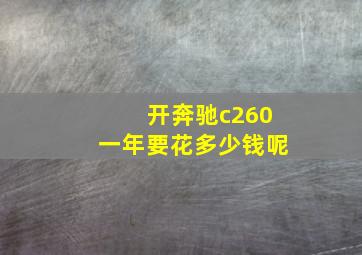 开奔驰c260
一年要花多少钱呢